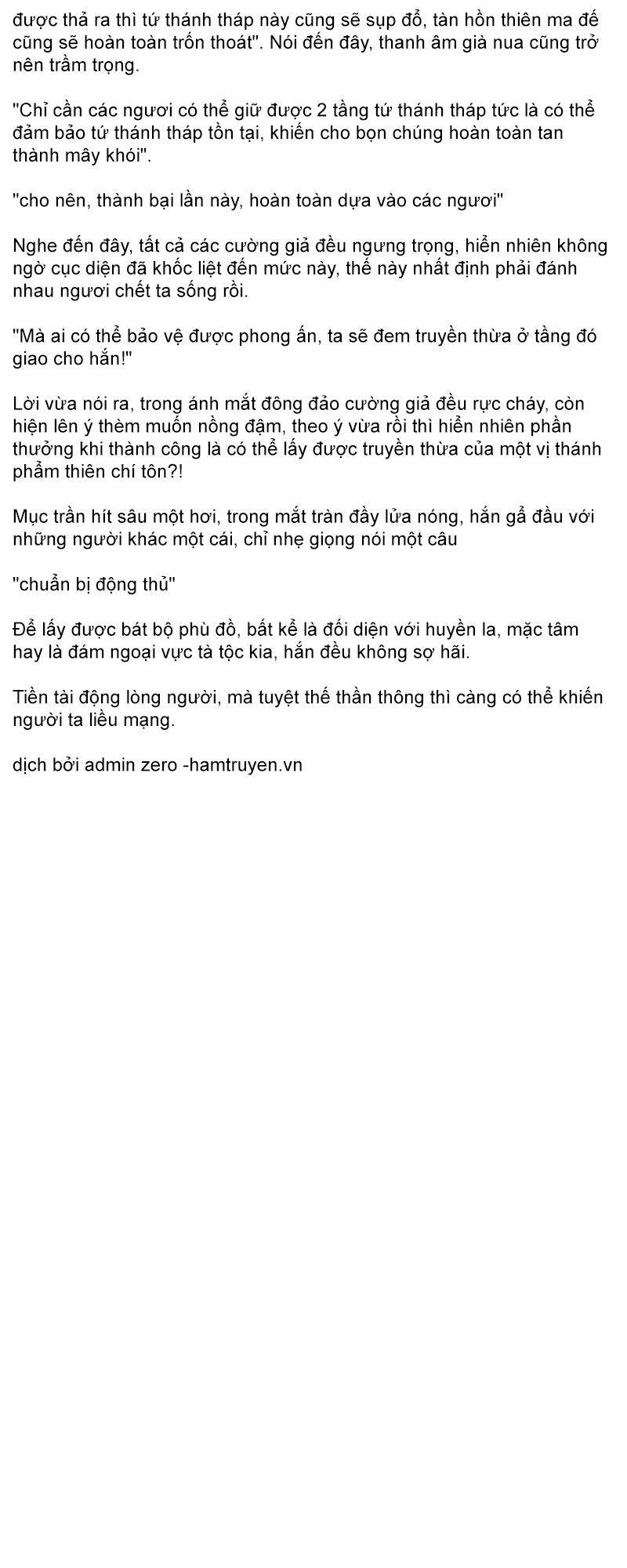 được thả ra thì tứ thánh tháp này cũng sẽ sụp đổ, tàn hồn thiên ma đế cũng sẽ hoàn toàn trốn thoát". Nói đến đây, thanh âm già nua cũng trở nên trầm trọng.

"Chỉ cần các ngươi có thể giữ được 2 tầng tứ thánh tháp tức là có thể đảm bảo tứ thánh tháp tồn tại, khiến cho bọn chúng hoàn toàn tan thành mây khói".

"cho nên, thành bại lần này, hoàn toàn dựa vào các ngươi"

Nghe đến đây, tất cả các cường giả đều ngưng trọng, hiển nhiên không ngờ cục diện đã khốc liệt đến mức này, thế này nhất định phải đánh nhau ngươi chết ta sống rồi.

"Mà ai có thể bảo vệ được phong ấn, ta sẽ đem truyền thừa ở tầng đó giao cho hắn!"

Lời vừa nói ra, trong ánh mắt đông đảo cường giả đều rực cháy, còn hiện lên ý thèm muốn nồng đậm, theo ý vừa rồi thì hiển nhiên phần thưởng khi thành công là có thể lấy được truyền thừa của một vị thánh phẩm thiên chí tôn?!

Mục trần hít sâu một hơi, trong mắt tràn đầy lửa nóng, hắn gẩ đầu với những người khác một cái, chỉ nhẹ giọng nói một câu

"chuẩn bị động thủ"

Để lấy được bát bộ phù đồ, bất kể là đối diện với huyền la, mặc tâm hay là đám ngoại vực tà tộc kia, hắn đều không sợ hãi.

Tiền tài động lòng người, mà tuyệt thế thần thông thì càng có thể khiến người ta liều mạng.

dịch bởi admin zero -hamtruyen.vn